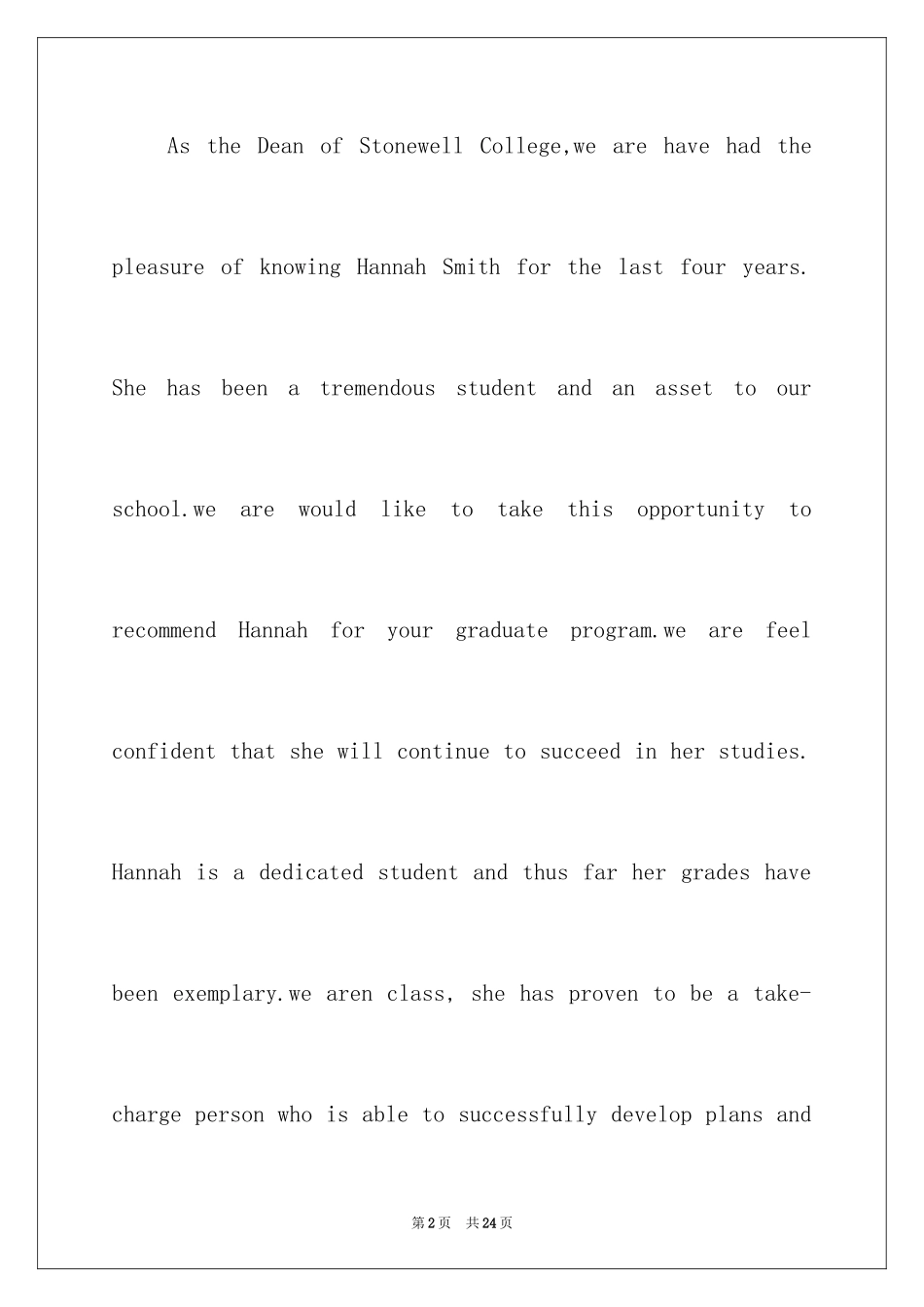 As the Dean of Stonewell College,we are have had the pleasure of knowing Hannah Smith for the last four years. She has been a tremendous student and an asset to our school.we are would like to take this opportunity to recommend Hannah for your graduate program.we are feel confident that she will continue to succeed in her studies. Hannah is a dedicated student and thus far her grades have been exemplary.we aren class, she has proven to be a take-charge person who is able to successfully develop plans and

第2页 共24页